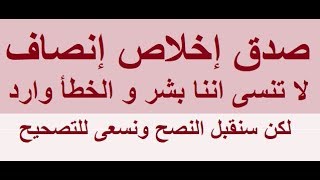 صدق إخلاص إنصاف
لا تنسى اننا بشر و الخطأ وارد

لكن سنقبل النصح ونسعى للتصحيح